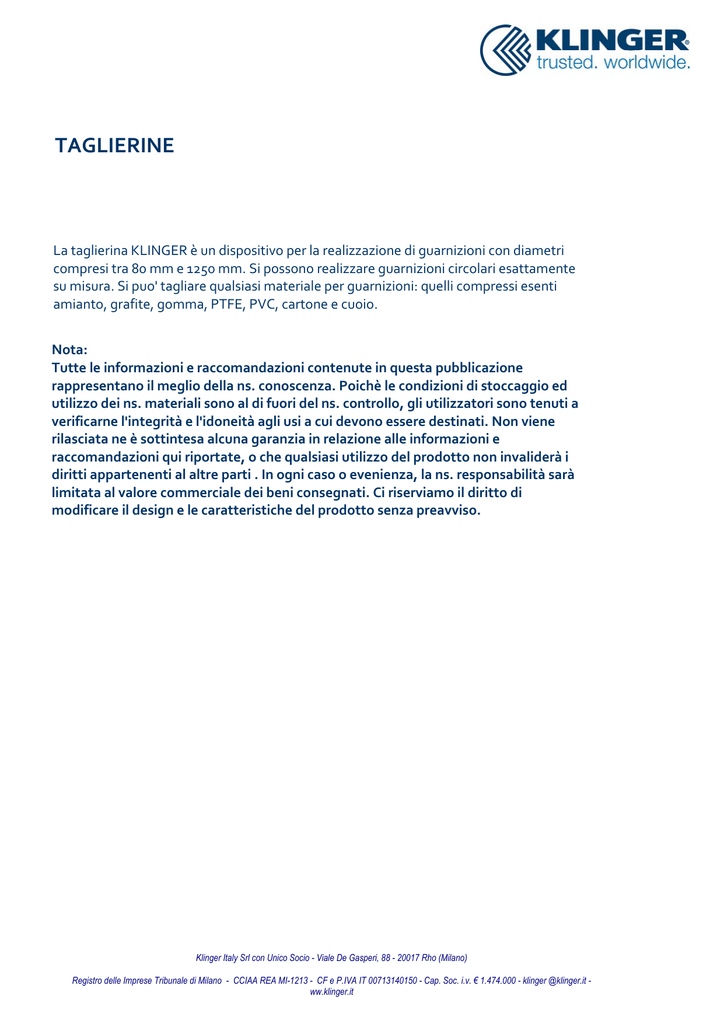 KLINGER®
trusted. worldwide.

TAGLIERINE

La taglierina KLINGER è un dispositivo per la realizzazione di guarnizioni con diametri compresi tra 80 mm e 1250 mm. Si possono realizzare guarnizioni circolari esattamente su misura. Si puo' tagliare qualsiasi materiale per guarnizioni: quelli compressi esenti amianto, grafite, gomma, PTFE, PVC, cartone e cuoio.

Nota:
Tutte le informazioni e raccomandazioni contenute in questa pubblicazione rappresentano il meglio della ns. conoscenza. Poichè le condizioni di stoccaggio ed utilizzo dei ns. materiali sono al di fuori del ns. controllo, gli utilizzatori sono tenuti a verificarne l'integrità e l'idoneità agli usi a cui devono essere destinati. Non viene rilasciata ne è sottintesa alcuna garanzia in relazione alle informazioni e raccomandazioni qui riportate, o che qualsiasi utilizzo del prodotto non invaliderà i diritti appartenenti al altre parti . In ogni caso o evenienza, la ns. responsabilità sarà limitata al valore commerciale dei beni consegnati. Ci riserviamo il diritto di modificare il design e le caratteristiche del prodotto senza preavviso.

Klinger Italy Srl con Unico Socio - Viale De Gasperi, 88 - 20017 Rho (Milano)

Registro delle Imprese Tribunale di Milano - CCIAA REA MI-1213 - CF e P.IVA IT 00713140150 - Cap. Soc. i.v. € 1.474.000 - klinger @klinger.it - ww.klinger.it